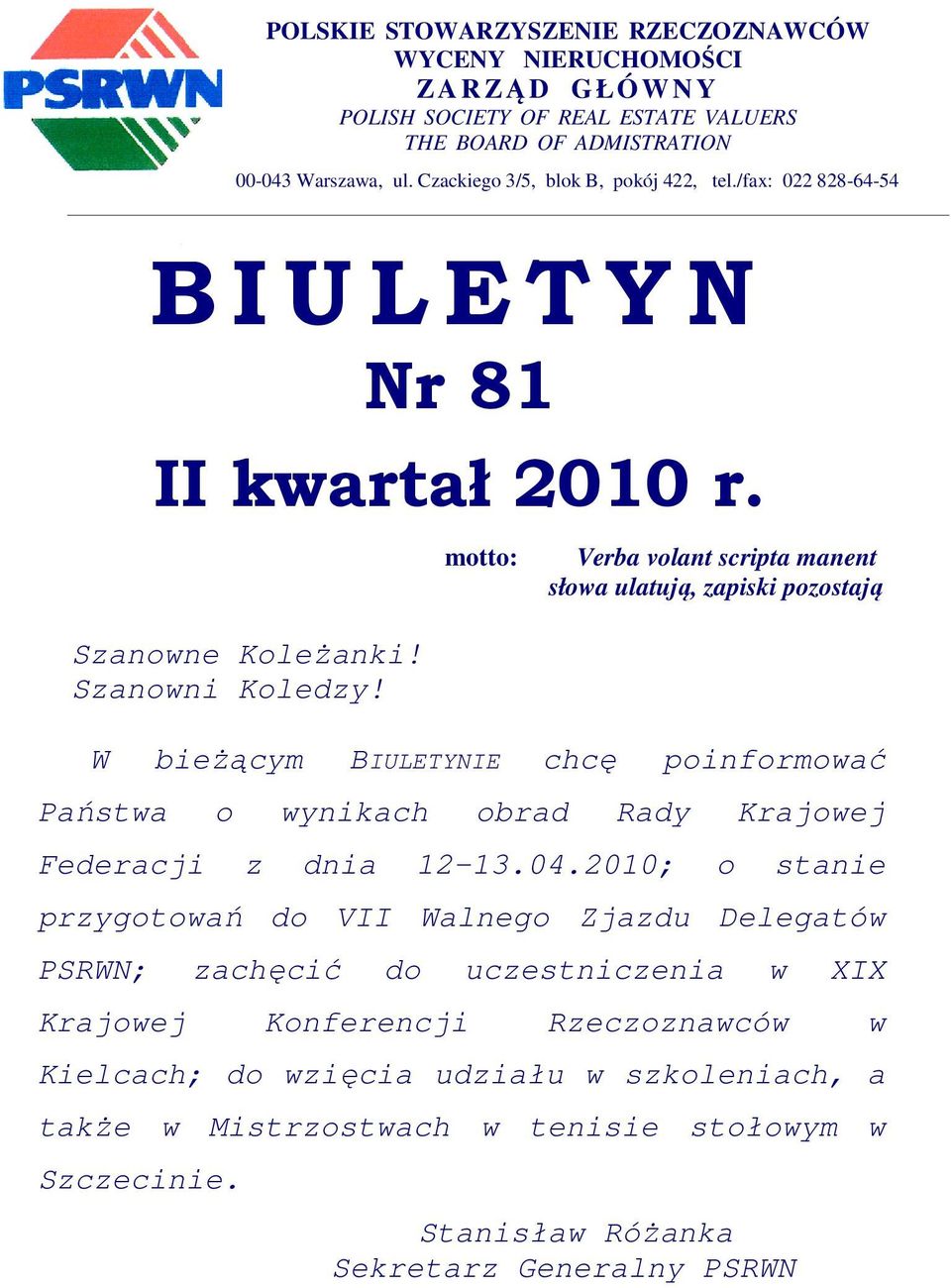 PSRWN

POLSKIE STOWARZYSZENIE RZECZOZNAWCÓW WYCENY NIERUCHOMOŚCI
ZARZĄD GŁÓWNY
POLISH SOCIETY OF REAL ESTATE VALUERS
THE BOARD OF ADMISTRATION
00-043 Warszawa, ul. Czackiego 3/5, blok B, pokój 422, tel./fax: 022 828-64-54

BIULETYN
Nr 81
II kwartał 2010 r.

motto: Verba volant scripta manent
słowa ulatują, zapiski pozostają

Szanowne Koleżanki!
Szanowni Koledzy!

W bieżącym BIULETYNIE chcę poinformować Państwa o wynikach obrad Rady Krajowej Federacji z dnia 12-13.04.2010; o stanie przygotowań do VII Walnego Zjazdu Delegatów PSRWN; zachęcić do uczestniczenia w XIX Krajowej Konferencji Rzeczoznawców w Kielcach; do wzięcia udziału w szkoleniach, a także w Mistrzostwach w tenisie stołowym w Szczecinie.

Stanisław Różanka
Sekretarz Generalny PSRWN